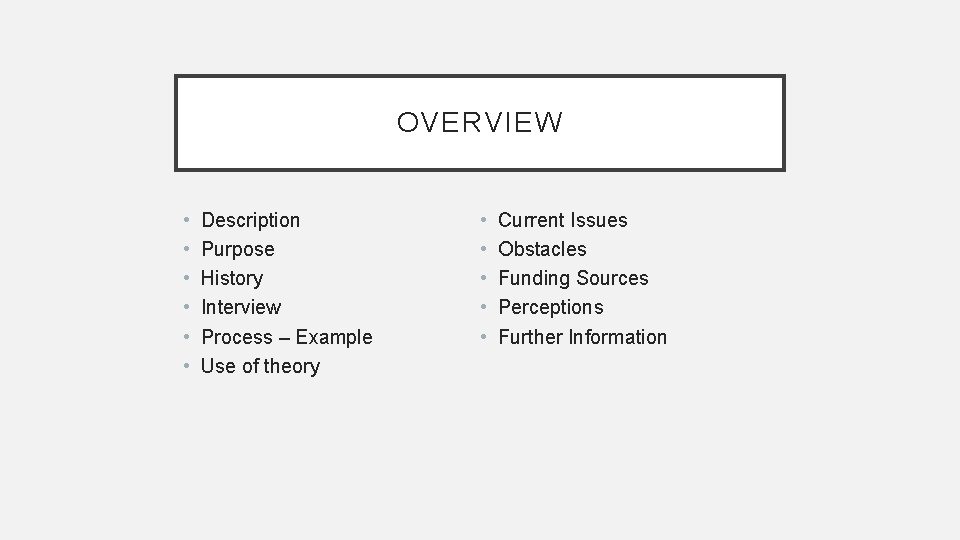 OVERVIEW

• Description
• Purpose
• History
• Interview
• Process – Example
• Use of theory

• Current Issues
• Obstacles
• Funding Sources
• Perceptions
• Further Information